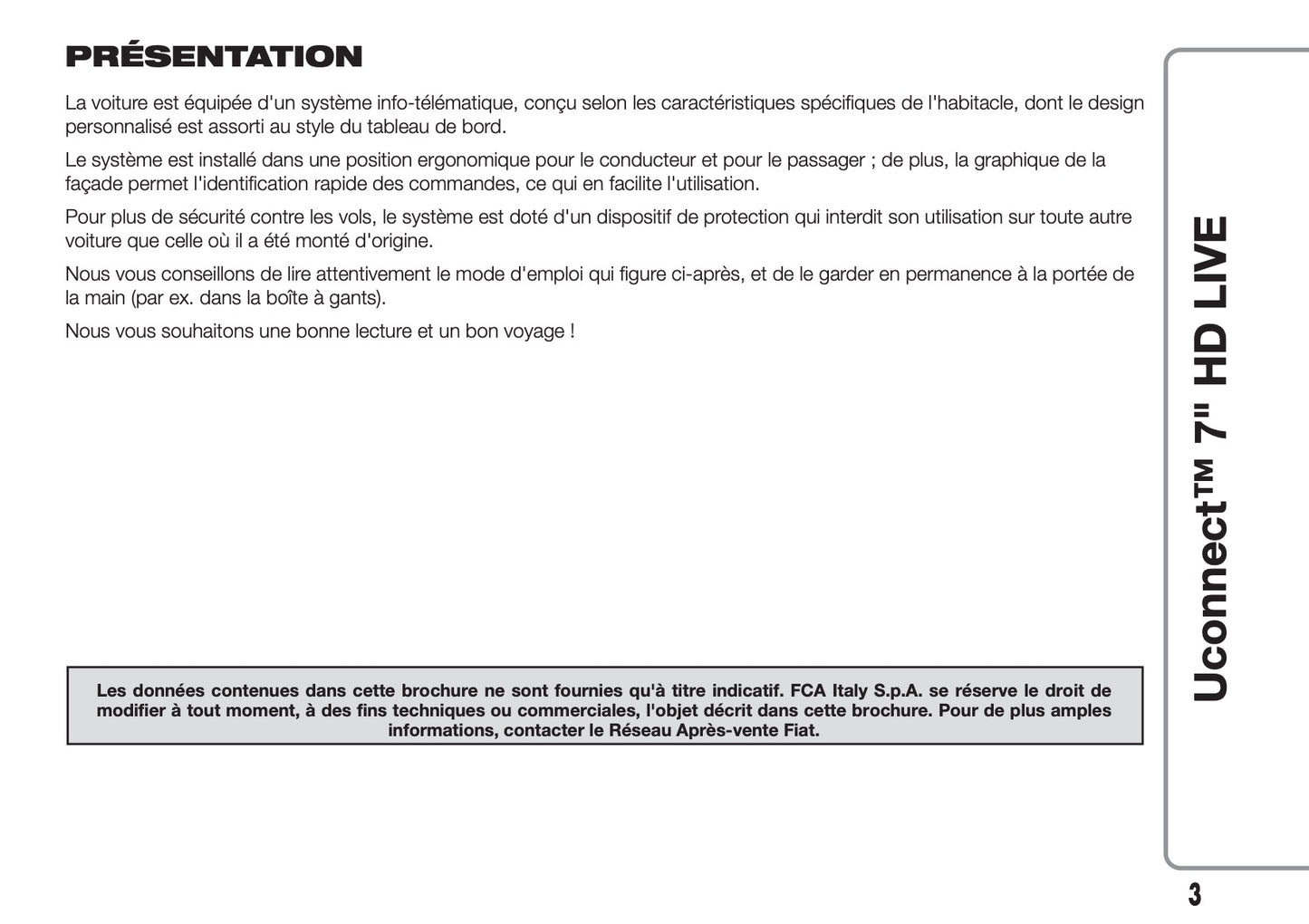 PRÉSENTATION

La voiture est équipée d'un système info-télématique, conçu selon les caractéristiques spécifiques de l'habitacle, dont le design personnalisé est assorti au style du tableau de bord.

Le système est installé dans une position ergonomique pour le conducteur et pour le passager ; de plus, la graphique de la façade permet l'identification rapide des commandes, ce qui en facilite l'utilisation.

Pour plus de sécurité contre les vols, le système est doté d'un dispositif de protection qui interdit son utilisation sur toute autre voiture que celle où il a été monté d'origine.

Nous vous conseillons de lire attentivement le mode d'emploi qui figure ci-après, et de le garder en permanence à la portée de la main (par ex. dans la boîte à gants).

Nous vous souhaitons une bonne lecture et un bon voyage !

Les données contenues dans cette brochure ne sont fournies qu'à titre indicatif. FCA Italy S.p.A. se réserve le droit de modifier à tout moment, à des fins techniques ou commerciales, l'objet décrit dans cette brochure. Pour de plus amples informations, contacter le Réseau Après-vente Fiat.

Uconnect™ 7" HD LIVE

3